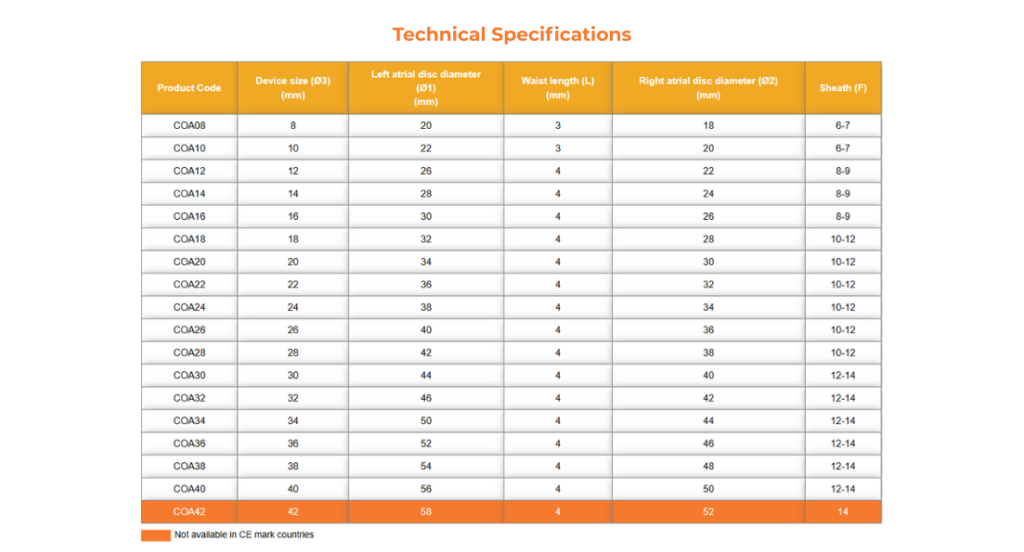 Technical Specifications

| Product Code | Device size (Ø3) (mm) | Left atrial disc diameter (Ø1) (mm) | Waist length (L) (mm) | Right atrial disc diameter (Ø2) (mm) | Sheath (F) |
|---|---|---|---|---|---|
| COA08 | 8 | 20 | 3 | 18 | 6-7 |
| COA10 | 10 | 22 | 3 | 20 | 6-7 |
| COA12 | 12 | 26 | 4 | 22 | 8-9 |
| COA14 | 14 | 28 | 4 | 24 | 8-9 |
| COA16 | 16 | 30 | 4 | 26 | 8-9 |
| COA18 | 18 | 32 | 4 | 28 | 10-12 |
| COA20 | 20 | 34 | 4 | 30 | 10-12 |
| COA22 | 22 | 36 | 4 | 32 | 10-12 |
| COA24 | 24 | 38 | 4 | 34 | 10-12 |
| COA26 | 26 | 40 | 4 | 36 | 10-12 |
| COA28 | 28 | 42 | 4 | 38 | 10-12 |
| COA30 | 30 | 44 | 4 | 40 | 12-14 |
| COA32 | 32 | 46 | 4 | 42 | 12-14 |
| COA34 | 34 | 50 | 4 | 44 | 12-14 |
| COA36 | 36 | 52 | 4 | 46 | 12-14 |
| COA38 | 38 | 54 | 4 | 48 | 12-14 |
| COA40 | 40 | 56 | 4 | 50 | 12-14 |
| COA42 | 42 | 58 | 4 | 52 | 14 |

Not available in CE mark countries